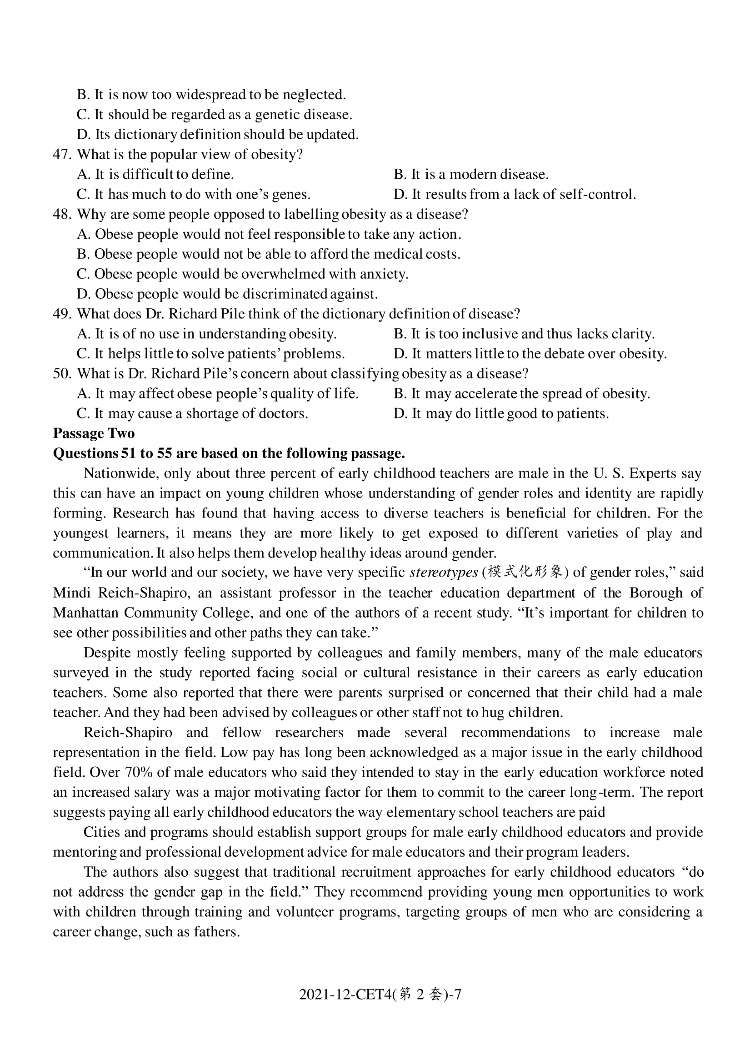 B. It is now too widespread to be neglected.
C. It should be regarded as a genetic disease.
D. Its dictionary definition should be updated.
47. What is the popular view of obesity?
A. It is difficult to define.
B. It is a modern disease.
C. It has much to do with one's genes.
D. It results from a lack of self-control.
48. Why are some people opposed to labelling obesity as a disease?
A. Obese people would not feel responsible to take any action.
B. Obese people would not be able to afford the medical costs.
C. Obese people would be overwhelmed with anxiety.
D. Obese people would be discriminated against.
49. What does Dr. Richard Pile think of the dictionary definition of disease?
A. It is of no use in understanding obesity.
B. It is too inclusive and thus lacks clarity.
C. It helps little to solve patients' problems.
D. It matters little to the debate over obesity.
50. What is Dr. Richard Pile's concern about classifying obesity as a disease?
A. It may affect obese people's quality of life.
B. It may accelerate the spread of obesity.
C. It may cause a shortage of doctors.
D. It may do little good to patients.
Passage Two
Questions 51 to 55 are based on the following passage.

Nationwide, only about three percent of early childhood teachers are male in the U. S. Experts say this can have an impact on young children whose understanding of gender roles and identity are rapidly forming. Research has found that having access to diverse teachers is beneficial for children. For the youngest learners, it means they are more likely to get exposed to different varieties of play and communication. It also helps them develop healthy ideas around gender.

"In our world and our society, we have very specific stereotypes (模式化形象) of gender roles," said Mindi Reich-Shapiro, an assistant professor in the teacher education department of the Borough of Manhattan Community College, and one of the authors of a recent study. "It's important for children to see other possibilities and other paths they can take."

Despite mostly feeling supported by colleagues and family members, many of the male educators surveyed in the study reported facing social or cultural resistance in their careers as early education teachers. Some also reported that there were parents surprised or concerned that their child had a male teacher. And they had been advised by colleagues or other staff not to hug children.

Reich-Shapiro and fellow researchers made several recommendations to increase male representation in the field. Low pay has long been acknowledged as a major issue in the early childhood field. Over 70% of male educators who said they intended to stay in the early education workforce noted an increased salary was a major motivating factor for them to commit to the career long-term. The report suggests paying all early childhood educators the way elementary school teachers are paid

Cities and programs should establish support groups for male early childhood educators and provide mentoring and professional development advice for male educators and their program leaders.

The authors also suggest that traditional recruitment approaches for early childhood educators "do not address the gender gap in the field." They recommend providing young men opportunities to work with children through training and volunteer programs, targeting groups of men who are considering a career change, such as fathers.

2021-12-CET4(第 2 套)-7